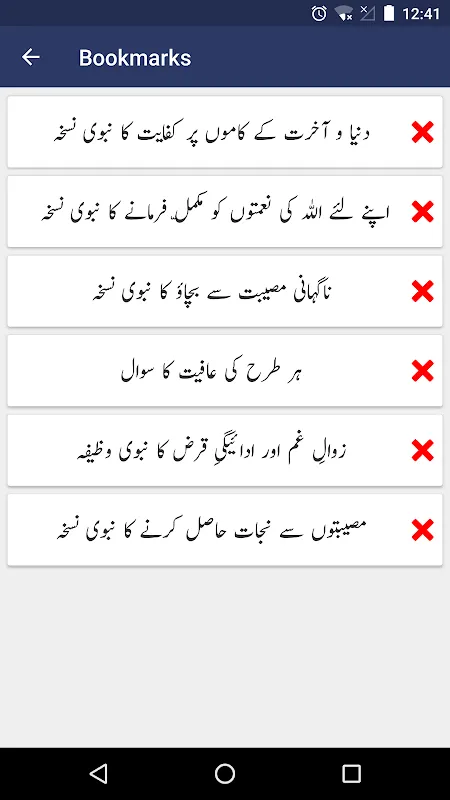 12:41

Bookmarks

دنیا و آخرت کے کاموں پر کفایت کا نبوی نسخہ

اپنے لئے اللہ کی نعمتوں کو مکمل فرمانے کا نبوی نسخہ

ناگہانی مصیبت سے بچاؤ کا نبوی نسخہ

ہر طرح کی عافیت کا سوال

زوالِ غم اور ادائیگیِ قرض کا نبوی وظیفہ

مصیبتوں سے نجات حاصل کرنے کا نبوی نسخہ